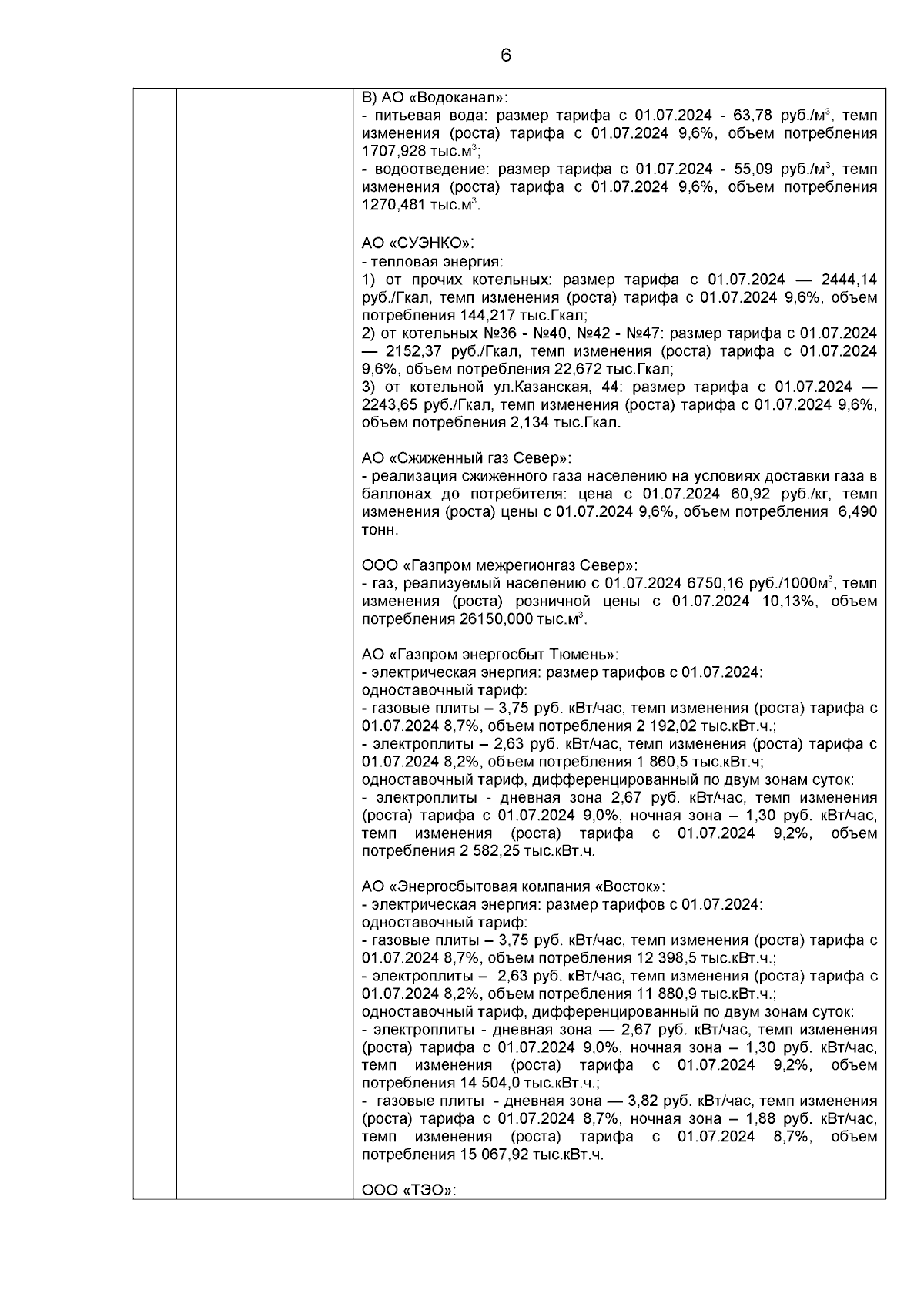 6

В) АО «Водоканал»:
- питьевая вода: размер тарифа с 01.07.2024 - 63,78 руб./м$^3$, темп изменения (роста) тарифа с 01.07.2024 9,6%, объем потребления 1707,928 тыс.м$^3$;
- водоотведение: размер тарифа с 01.07.2024 - 55,09 руб./м$^3$, темп изменения (роста) тарифа с 01.07.2024 9,6%, объем потребления 1270,481 тыс.м$^3$.

АО «СУЭНКО»:
- тепловая энергия:
1) от прочих котельных: размер тарифа с 01.07.2024 — 2444,14 руб./Гкал, темп изменения (роста) тарифа с 01.07.2024 9,6%, объем потребления 144,217 тыс.Гкал;
2) от котельных №36 - №40, №42 - №47: размер тарифа с 01.07.2024 — 2152,37 руб./Гкал, темп изменения (роста) тарифа с 01.07.2024 9,6%, объем потребления 22,672 тыс.Гкал;
3) от котельной ул.Казанская, 44: размер тарифа с 01.07.2024 — 2243,65 руб./Гкал, темп изменения (роста) тарифа с 01.07.2024 9,6%, объем потребления 2,134 тыс.Гкал.

АО «Сжиженный газ Север»:
- реализация сжиженного газа населению на условиях доставки газа в баллонах до потребителя: цена с 01.07.2024 60,92 руб./кг, темп изменения (роста) цены с 01.07.2024 9,6%, объем потребления 6,490 тонн.

ООО «Газпром межрегионгаз Север»:
- газ, реализуемый населению с 01.07.2024 6750,16 руб./1000м$^3$, темп изменения (роста) розничной цены с 01.07.2024 10,13%, объем потребления 26150,000 тыс.м$^3$.

АО «Газпром энергосбыт Тюмень»:
- электрическая энергия: размер тарифов с 01.07.2024:
одноставочный тариф:
- газовые плиты – 3,75 руб. кВт/час, темп изменения (роста) тарифа с 01.07.2024 8,7%, объем потребления 2 192,02 тыс.кВт.ч.;
- электроплиты – 2,63 руб. кВт/час, темп изменения (роста) тарифа с 01.07.2024 8,2%, объем потребления 1 860,5 тыс.кВт.ч;
одноставочный тариф, дифференцированный по двум зонам суток:
- электроплиты - дневная зона 2,67 руб. кВт/час, темп изменения (роста) тарифа с 01.07.2024 9,0%, ночная зона – 1,30 руб. кВт/час, темп изменения (роста) тарифа с 01.07.2024 9,2%, объем потребления 2 582,25 тыс.кВт.ч.

АО «Энергосбытовая компания «Восток»:
- электрическая энергия: размер тарифов с 01.07.2024:
одноставочный тариф:
- газовые плиты – 3,75 руб. кВт/час, темп изменения (роста) тарифа с 01.07.2024 8,7%, объем потребления 12 398,5 тыс.кВт.ч.;
- электроплиты – 2,63 руб. кВт/час, темп изменения (роста) тарифа с 01.07.2024 8,2%, объем потребления 11 880,9 тыс.кВт.ч.;
одноставочный тариф, дифференцированный по двум зонам суток:
- электроплиты - дневная зона — 2,67 руб. кВт/час, темп изменения (роста) тарифа с 01.07.2024 9,0%, ночная зона – 1,30 руб. кВт/час, темп изменения (роста) тарифа с 01.07.2024 9,2%, объем потребления 14 504,0 тыс.кВт.ч.;
- газовые плиты - дневная зона — 3,82 руб. кВт/час, темп изменения (роста) тарифа с 01.07.2024 8,7%, ночная зона – 1,88 руб. кВт/час, темп изменения (роста) тарифа с 01.07.2024 8,7%, объем потребления 15 067,92 тыс.кВт.ч.

ООО «ТЭО»: